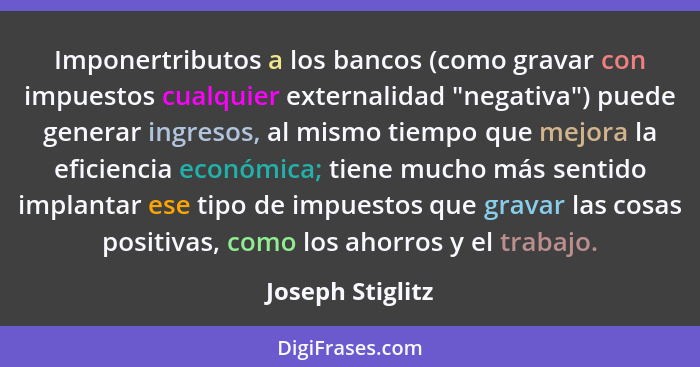 Imponertributos a los bancos (como gravar con impuestos cualquier externalidad "negativa") puede generar ingresos, al mismo tiempo que mejora la eficiencia económica; tiene mucho más sentido implantar ese tipo de impuestos que gravar las cosas positivas, como los ahorros y el trabajo.

Joseph Stiglitz

DigiFrases.com